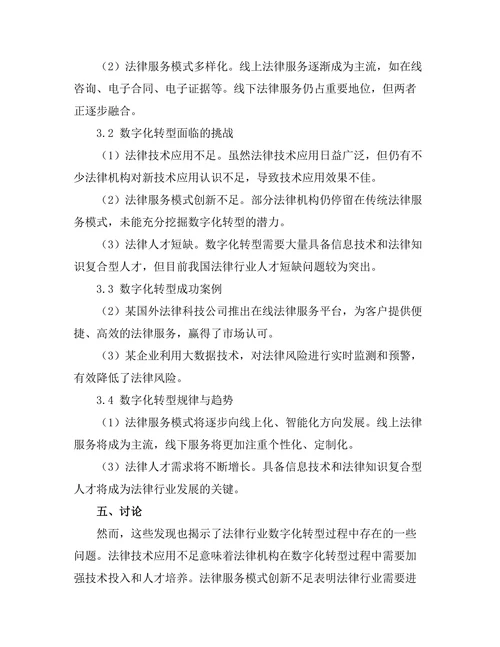 （2）法律服务模式多样化。线上法律服务逐渐成为主流，如在线咨询、电子合同、电子证据等。线下法律服务仍占重要地位，但两者正逐步融合。

3.2 数字化转型面临的挑战

（1）法律技术应用不足。虽然法律技术应用日益广泛，但仍有不少法律机构对新技术应用认识不足，导致技术应用效果不佳。

（2）法律服务模式创新不足。部分法律机构仍停留在传统法律服务模式，未能充分挖掘数字化转型的潜力。

（3）法律人才短缺。数字化转型需要大量具备信息技术和法律知识复合型人才，但目前我国法律行业人才短缺问题较为突出。

3.3 数字化转型成功案例

（2）某国外法律科技公司推出在线法律服务平台，为客户提供便捷、高效的法律服务，赢得了市场认可。

（3）某企业利用大数据技术，对法律风险进行实时监测和预警，有效降低了法律风险。

3.4 数字化转型规律与趋势

（1）法律服务模式将逐步向线上化、智能化方向发展。线上法律服务将成为主流，线下服务将更加注重个性化、定制化。

（3）法律人才需求将不断增长。具备信息技术和法律知识复合型人才将成为法律行业发展的关键。

五、讨论

然而，这些发现也揭示了法律行业数字化转型过程中存在的一些问题。法律技术应用不足意味着法律机构在数字化转型过程中需要加强技术投入和人才培养。法律服务模式创新不足表明法律行业需要进